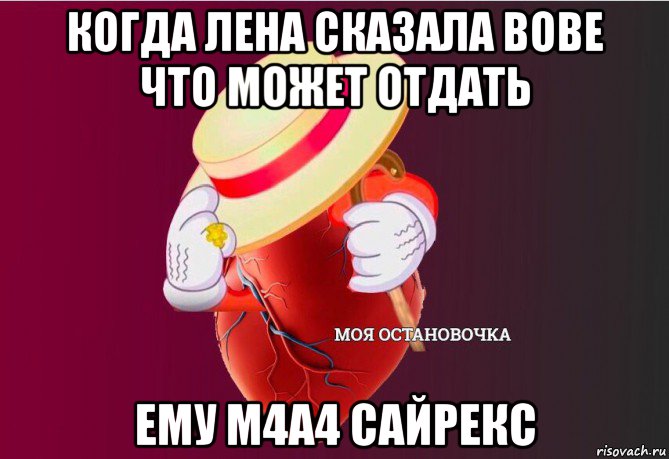 КОГДА ЛЕНА СКАЗАЛА ВОВЕ ЧТО МОЖЕТ ОТДАТЬ

МОЯ ОСТАНОВОЧКА

ЕМУ М4А4 САЙРЕКС

risovach.ru